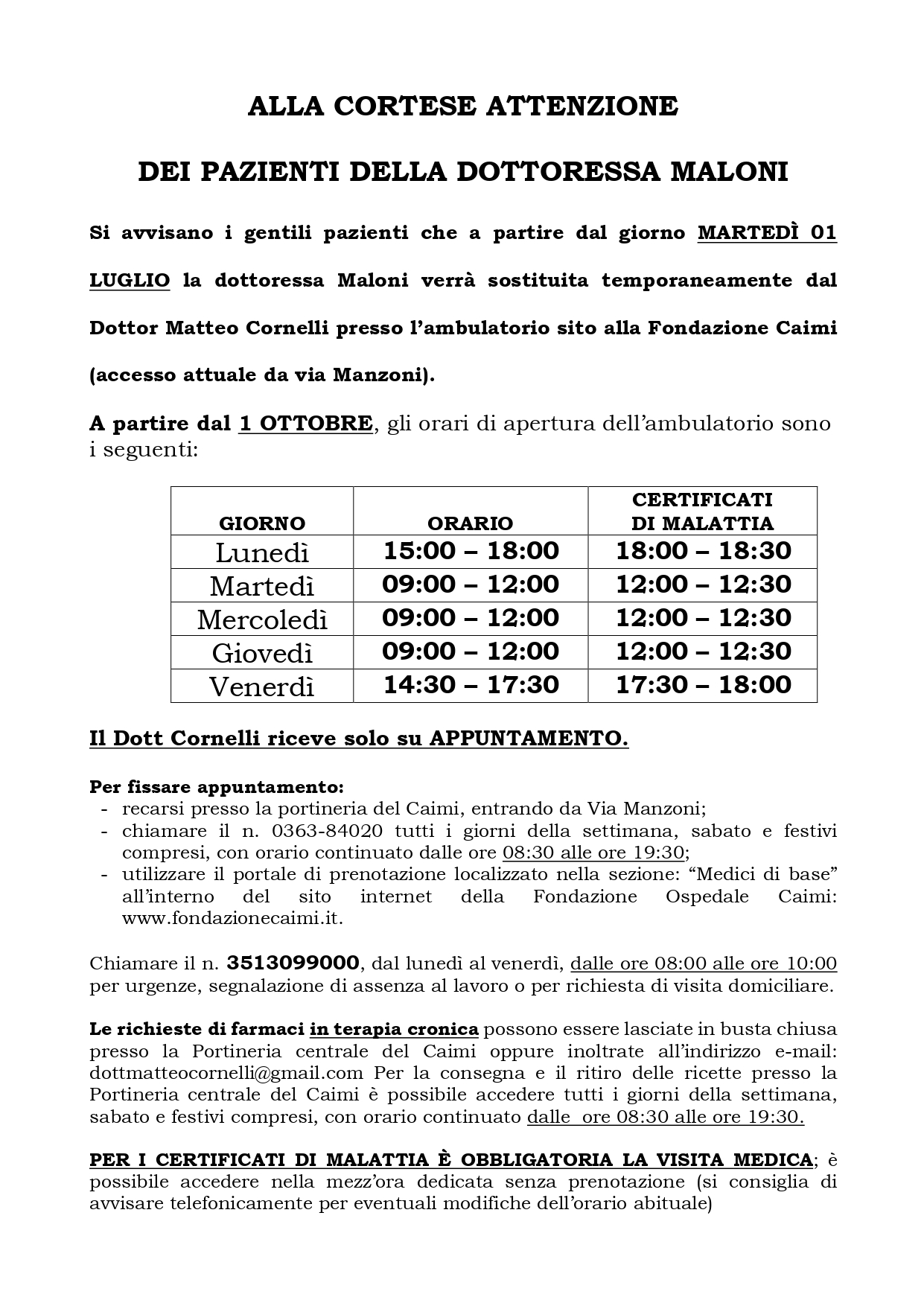 ALLA CORTESE ATTENZIONE

DEI PAZIENTI DELLA DOTTORESSA MALONI

Si avvisano i gentili pazienti che a partire dal giorno MARTEDÌ 01 LUGLIO la dottoressa Maloni verrà sostituita temporaneamente dal Dottor Matteo Cornelli presso l'ambulatorio sito alla Fondazione Caimi (accesso attuale da via Manzoni).

A partire dal 1 OTTOBRE, gli orari di apertura dell'ambulatorio sono i seguenti:

| GIORNO | ORARIO | CERTIFICATI DI MALATTIA |
|---|---|---|
| Lunedì | 15:00 – 18:00 | 18:00 – 18:30 |
| Martedì | 09:00 – 12:00 | 12:00 – 12:30 |
| Mercoledì | 09:00 – 12:00 | 12:00 – 12:30 |
| Giovedì | 09:00 – 12:00 | 12:00 – 12:30 |
| Venerdì | 14:30 – 17:30 | 17:30 – 18:00 |

Il Dott Cornelli riceve solo su APPUNTAMENTO.

Per fissare appuntamento:
- recarsi presso la portineria del Caimi, entrando da Via Manzoni;
- chiamare il n. 0363-84020 tutti i giorni della settimana, sabato e festivi compresi, con orario continuato dalle ore 08:30 alle ore 19:30;
- utilizzare il portale di prenotazione localizzato nella sezione: "Medici di base" all'interno del sito internet della Fondazione Ospedale Caimi: www.fondazionecaimi.it.

Chiamare il n. 3513099000, dal lunedì al venerdì, dalle ore 08:00 alle ore 10:00 per urgenze, segnalazione di assenza al lavoro o per richiesta di visita domiciliare.

Le richieste di farmaci in terapia cronica possono essere lasciate in busta chiusa presso la Portineria centrale del Caimi oppure inoltrate all'indirizzo e-mail: dottmatteocornelli@gmail.com Per la consegna e il ritiro delle ricette presso la Portineria centrale del Caimi è possibile accedere tutti i giorni della settimana, sabato e festivi compresi, con orario continuato dalle ore 08:30 alle ore 19:30.

PER I CERTIFICATI DI MALATTIA È OBBLIGATORIA LA VISITA MEDICA; è possibile accedere nella mezz'ora dedicata senza prenotazione (si consiglia di avvisare telefonicamente per eventuali modifiche dell'orario abituale)